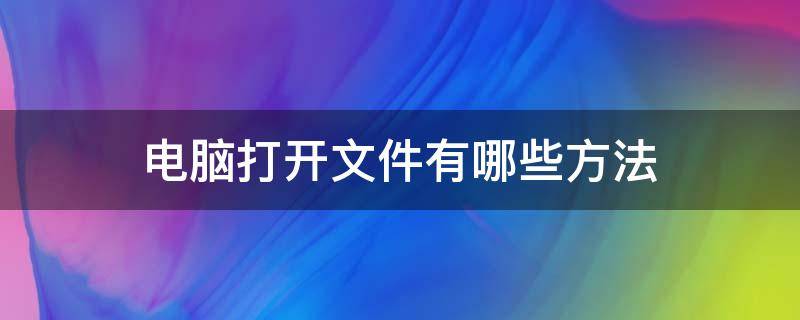 电脑打开文件有哪些方法